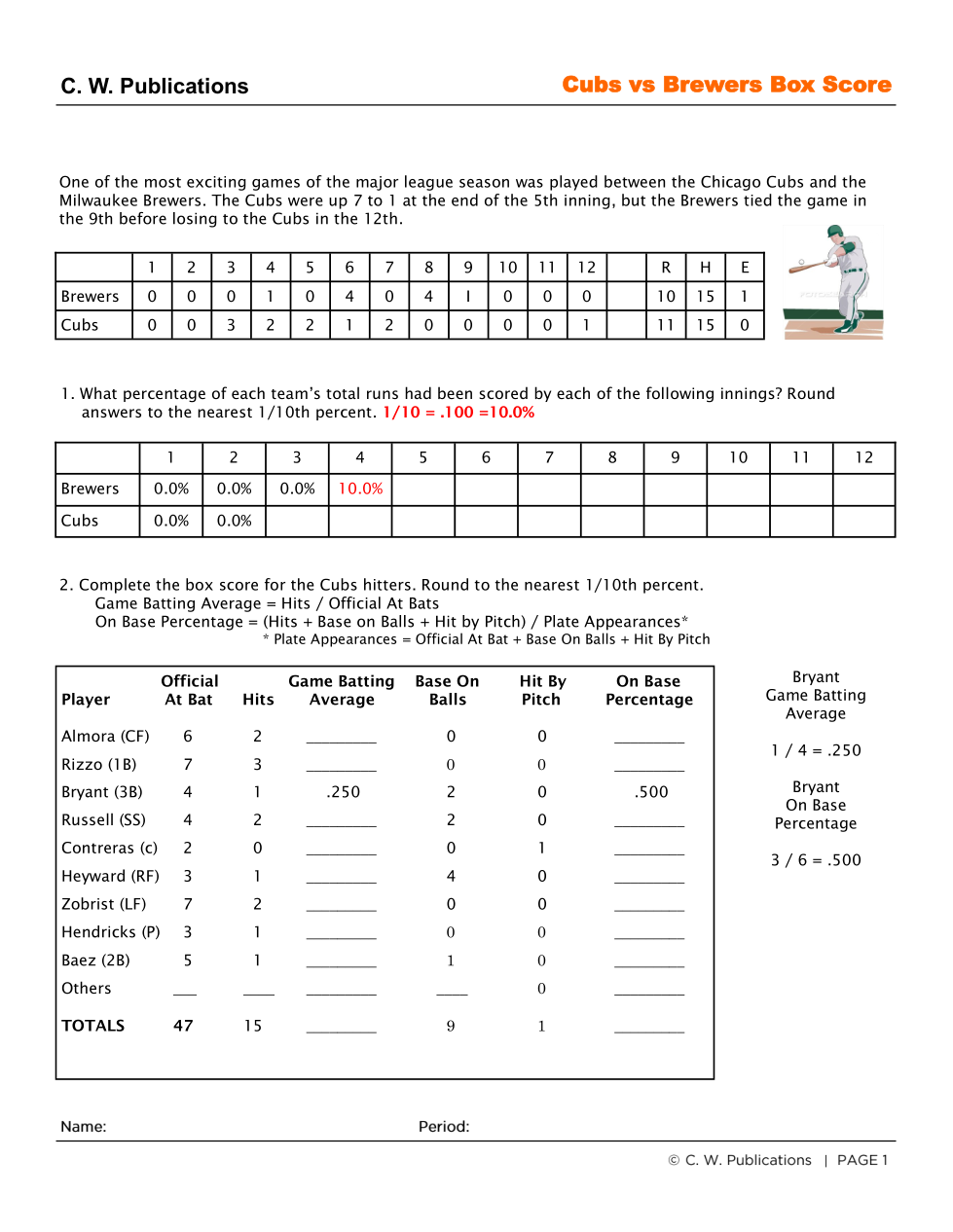 C. W. Publications

Cubs vs Brewers Box Score

One of the most exciting games of the major league season was played between the Chicago Cubs and the Milwaukee Brewers. The Cubs were up 7 to 1 at the end of the 5th inning, but the Brewers tied the game in the 9th before losing to the Cubs in the 12th.

| | 1 | 2 | 3 | 4 | 5 | 6 | 7 | 8 | 9 | 10 | 11 | 12 | | R | H | E |
|---|---|---|---|---|---|---|---|---|---|---|---|---|---|---|---|---|
| Brewers | 0 | 0 | 0 | 1 | 0 | 4 | 0 | 4 | I | 0 | 0 | 0 | | 10 | 15 | 1 |
| Cubs | 0 | 0 | 3 | 2 | 2 | 1 | 2 | 0 | 0 | 0 | 0 | 1 | | 11 | 15 | 0 |

1. What percentage of each team's total runs had been scored by each of the following innings? Round answers to the nearest 1/10th percent. 1/10 = .100 =10.0%

| | 1 | 2 | 3 | 4 | 5 | 6 | 7 | 8 | 9 | 10 | 11 | 12 |
|---|---|---|---|---|---|---|---|---|---|---|---|---|
| Brewers | 0.0% | 0.0% | 0.0% | 10.0% | | | | | | | | |
| Cubs | 0.0% | 0.0% | | | | | | | | | | |

2. Complete the box score for the Cubs hitters. Round to the nearest 1/10th percent.
Game Batting Average = Hits / Official At Bats
On Base Percentage = (Hits + Base on Balls + Hit by Pitch) / Plate Appearances*
* Plate Appearances = Official At Bat + Base On Balls + Hit By Pitch

| Player | Official At Bat | Hits | Game Batting Average | Base On Balls | Hit By Pitch | On Base Percentage |
|---|---|---|---|---|---|---|
| Almora (CF) | 6 | 2 | ________ | 0 | 0 | ________ |
| Rizzo (1B) | 7 | 3 | ________ | 0 | 0 | ________ |
| Bryant (3B) | 4 | 1 | .250 | 2 | 0 | .500 |
| Russell (SS) | 4 | 2 | ________ | 2 | 0 | ________ |
| Contreras (c) | 2 | 0 | ________ | 0 | 1 | ________ |
| Heyward (RF) | 3 | 1 | ________ | 4 | 0 | ________ |
| Zobrist (LF) | 7 | 2 | ________ | 0 | 0 | ________ |
| Hendricks (P) | 3 | 1 | ________ | 0 | 0 | ________ |
| Baez (2B) | 5 | 1 | ________ | 1 | 0 | ________ |
| Others | ___ | ____ | ________ | ____ | 0 | ________ |
| TOTALS | 47 | 15 | ________ | 9 | 1 | ________ |

Bryant Game Batting Average

1 / 4 = .250

Bryant On Base Percentage

3 / 6 = .500

Name:
Period:

© C. W. Publications | PAGE 1